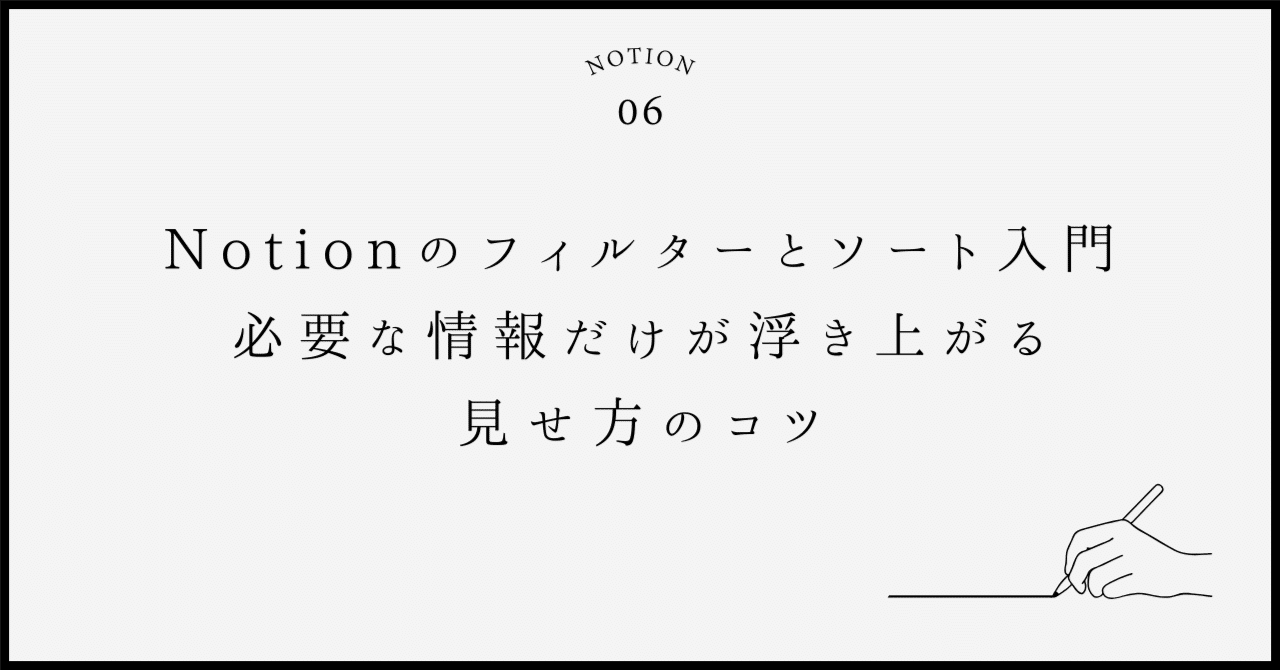 NOTION
06

Notionのフィルターとソート入門
必要な情報だけが浮き上がる
見せ方のコツ